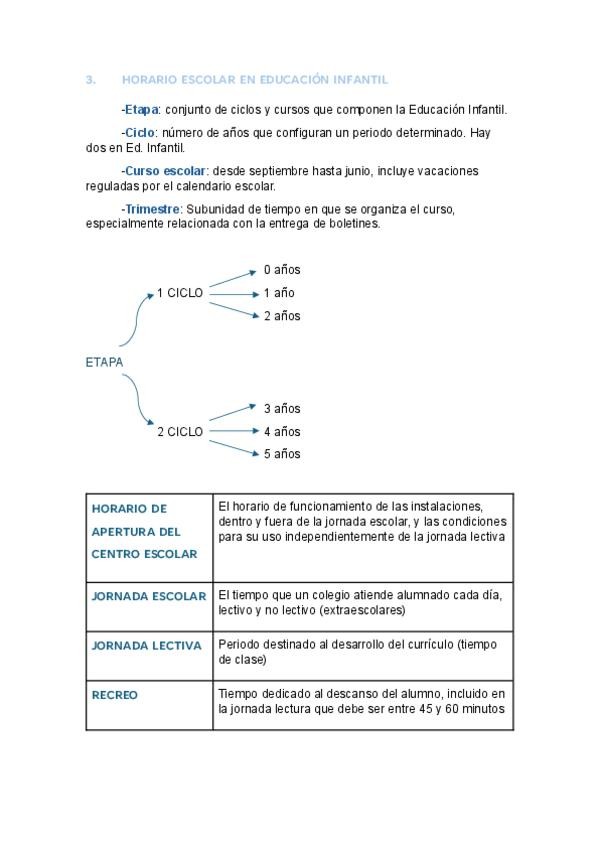 3. HORARIO ESCOLAR EN EDUCACIÓN INFANTIL

-Etapa: conjunto de ciclos y cursos que componen la Educación Infantil.

-Ciclo: número de años que configuran un periodo determinado. Hay dos en Ed. Infantil.

-Curso escolar: desde septiembre hasta junio, incluye vacaciones reguladas por el calendario escolar.

-Trimestre: Subunidad de tiempo en que se organiza el curso, especialmente relacionada con la entrega de boletines.

ETAPA
1 CICLO
0 años
1 año
2 años
2 CICLO
3 años
4 años
5 años

| HORARIO DE APERTURA DEL CENTRO ESCOLAR | El horario de funcionamiento de las instalaciones, dentro y fuera de la jornada escolar, y las condiciones para su uso independientemente de la jornada lectiva |
|---|---|
| JORNADA ESCOLAR | El tiempo que un colegio atiende alumnado cada día, lectivo y no lectivo (extraescolares) |
| JORNADA LECTIVA | Periodo destinado al desarrollo del currículo (tiempo de clase) |
| RECREO | Tiempo dedicado al descanso del alumno, incluido en la jornada lectura que debe ser entre 45 y 60 minutos |